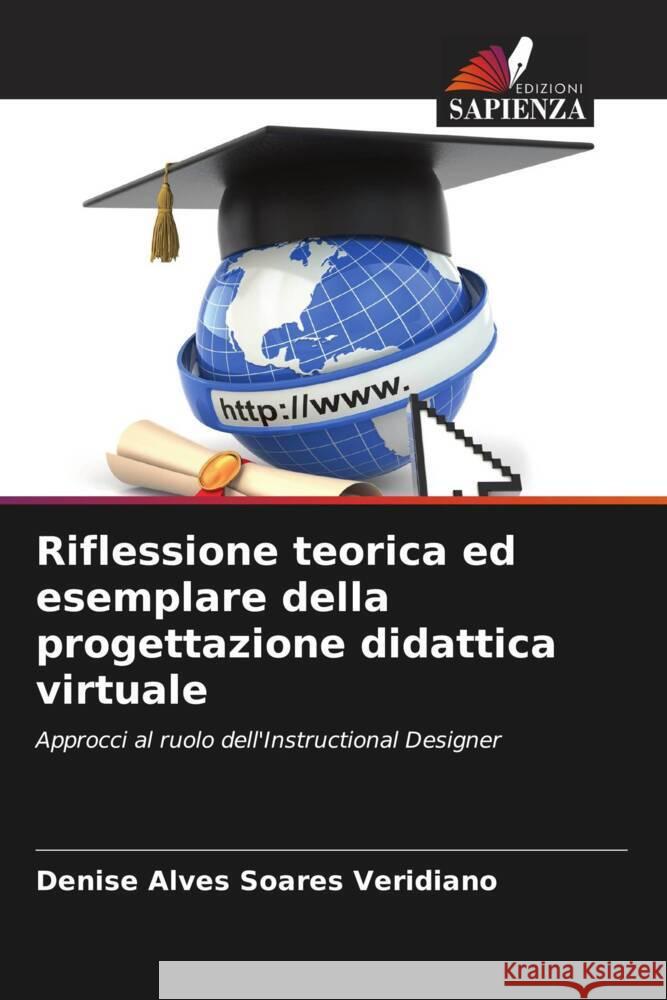 EDIZIONI
SAPIENZA

http://www.

Riflessione teorica ed esemplare della progettazione didattica virtuale

Approcci al ruolo dell'Instructional Designer

Denise Alves Soares Veridiano